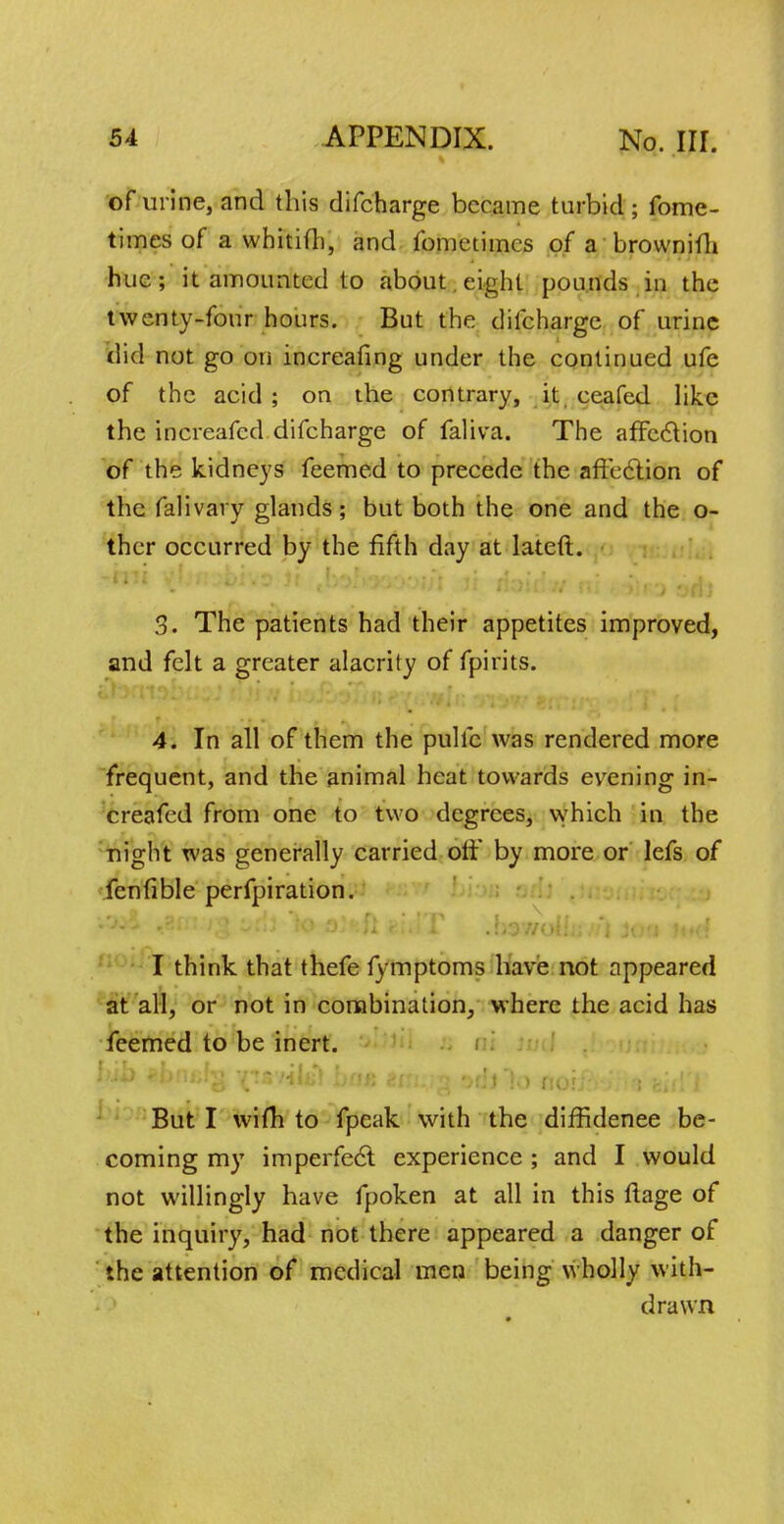 54 APPENDIX. No. III.

of urine, and this difcharge became turbid; fometimes of a whitifh, and fometimes of a brownifh hue; it amounted to about eight pounds in the twenty-four hours. But the difcharge of urine did not go on increafing under the continued ufe of the acid; on the contrary, it ceafed like the increafed difcharge of faliva. The affection of the kidneys feemed to precede the affection of the falivary glands; but both the one and the other occurred by the fifth day at lateft.

3. The patients had their appetites improved, and felt a greater alacrity of fpirits.

4. In all of them the pulfe was rendered more frequent, and the animal heat towards evening increafed from one to two degrees, which in the night was generally carried off by more or lefs of fenfible perfpiration.

I think that thefe fymptoms have not appeared at all, or not in combination, where the acid has feemed to be inert.

But I wifh to fpeak with the diffidenee becoming my imperfect experience; and I would not willingly have fpoken at all in this ftage of the inquiry, had not there appeared a danger of the attention of medical men being wholly withdrawn